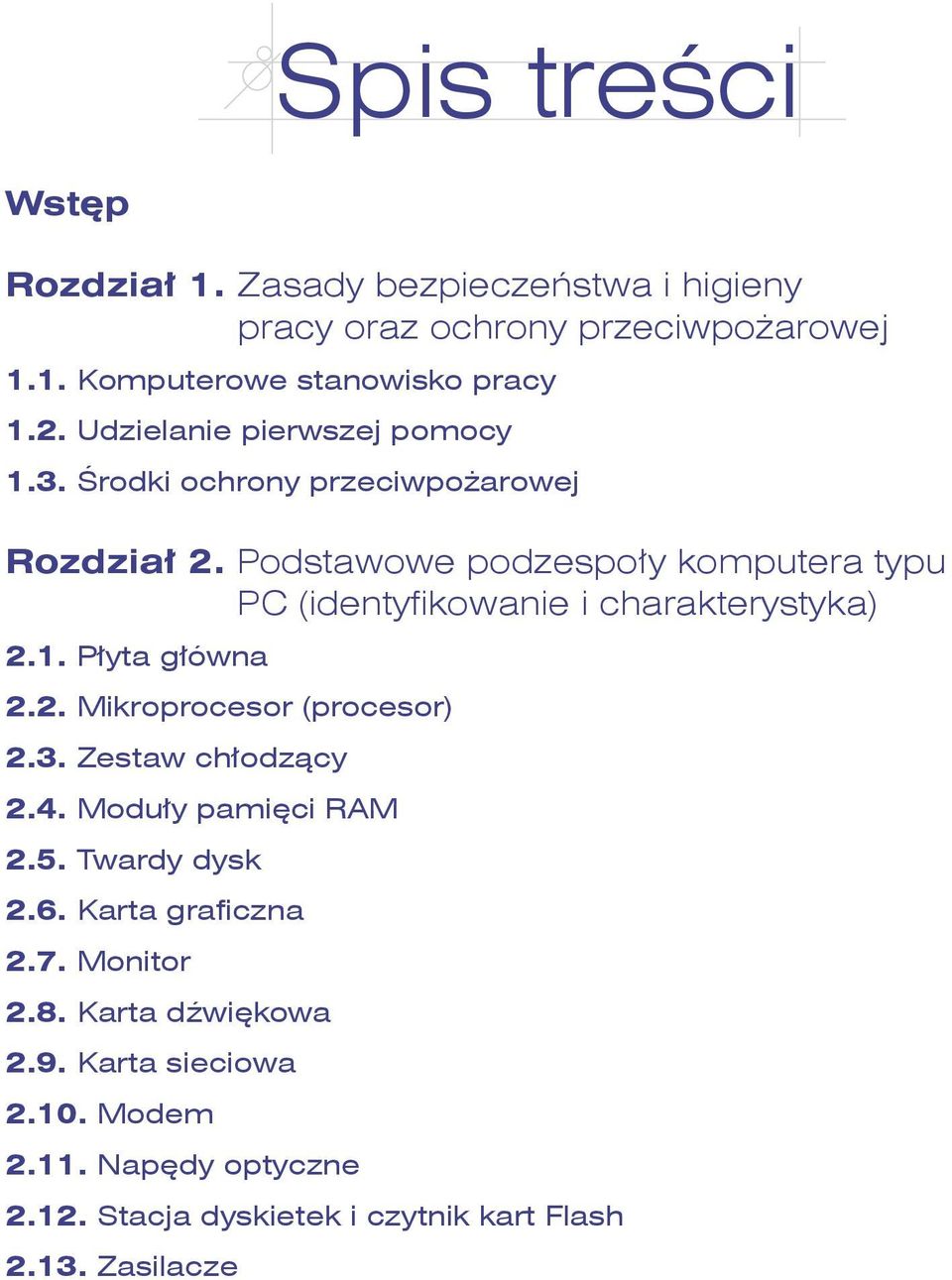 Spis treści

Wstęp

Rozdział 1. Zasady bezpieczeństwa i higieny pracy oraz ochrony przeciwpożarowej

1.1. Komputerowe stanowisko pracy

1.2. Udzielanie pierwszej pomocy

1.3. Środki ochrony przeciwpożarowej

Rozdział 2. Podstawowe podzespoły komputera typu PC (identyfikowanie i charakterystyka)

2.1. Płyta główna

2.2. Mikroprocesor (procesor)

2.3. Zestaw chłodzący

2.4. Moduły pamięci RAM

2.5. Twardy dysk

2.6. Karta graficzna

2.7. Monitor

2.8. Karta dźwiękowa

2.9. Karta sieciowa

2.10. Modem

2.11. Napędy optyczne

2.12. Stacja dyskietek i czytnik kart Flash

2.13. Zasilacze